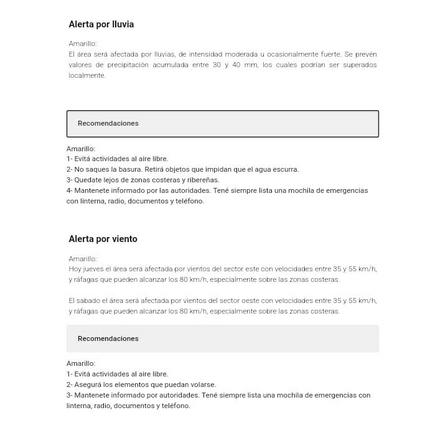 Alerta por lluvia

Amarillo:
El área será afectada por lluvias, de intensidad moderada u ocasionalmente fuerte. Se prevén valores de precipitación acumulada entre 30 y 40 mm, los cuales podrían ser superados localmente.

Recomendaciones

Amarillo:
1- Evitá actividades al aire libre.
2- No saques la basura. Retirá objetos que impidan que el agua escurra.
3- Quedate lejos de zonas costeras y ribereñas.
4- Mantenete informado por las autoridades. Tené siempre lista una mochila de emergencias con linterna, radio, documentos y teléfono.

Alerta por viento

Amarillo:
Hoy jueves el área será afectada por vientos del sector este con velocidades entre 35 y 55 km/h, y ráfagas que pueden alcanzar los 80 km/h, especialmente sobre las zonas costeras.

El sabado el área será afectada por vientos del sector oeste con velocidades entre 35 y 55 km/h, y ráfagas que pueden alcanzar los 80 km/h, especialmente sobre las zonas costeras.

Recomendaciones

Amarillo:
1- Evitá actividades al aire libre.
2- Asegurá los elementos que puedan volarse.
3- Mantenete informado por autoridades. Tené siempre lista una mochila de emergencias con linterna, radio, documentos y teléfono.